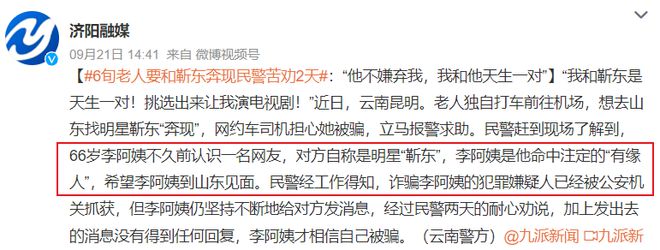 济阳融媒
09月21日 14:41 来自 微博视频号

【#6旬老人要和靳东奔现民警苦劝2天#：“他不嫌弃我，我和他天生一对”】“我和靳东是天生一对！挑选出来让我演电视剧！”近日，云南昆明。老人独自打车前往机场，想去山东找明星靳东“奔现”，网约车司机担心她被骗，立马报警求助。民警赶到现场了解到，66岁李阿姨不久前认识一名网友，对方自称是明星“靳东”，李阿姨是他命中注定的“有缘人”，希望李阿姨到山东见面。民警经工作得知，诈骗李阿姨的犯罪嫌疑人已经被公安机关抓获，但李阿姨仍坚持不断地给对方发消息，经过民警两天的耐心劝说，加上发出去的消息没有得到任何回复，李阿姨才相信自己被骗。（云南警方）@九派新闻 九派新